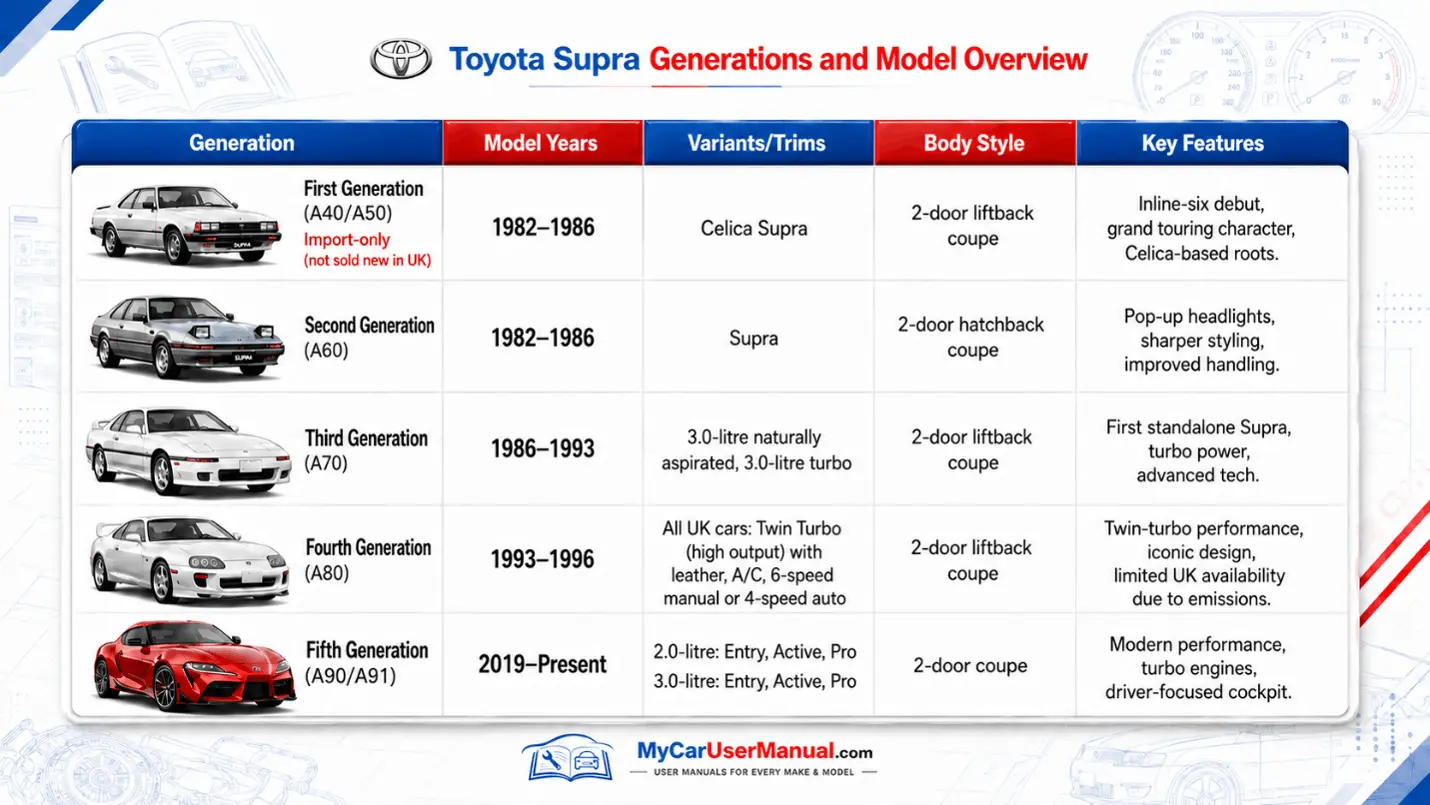 Toyota Supra Generations and Model Overview

| Generation | Model Years | Variants/Trims | Body Style | Key Features |
|---|---|---|---|---|
| First Generation (A40/A50) Import-only (not sold new in UK) | 1982–1986 | Celica Supra | 2-door liftback coupe | Inline-six debut, grand touring character, Celica-based roots. |
| Second Generation (A60) | 1982–1986 | Supra | 2-door hatchback coupe | Pop-up headlights, sharper styling, improved handling. |
| Third Generation (A70) | 1986–1993 | 3.0-litre naturally aspirated, 3.0-litre turbo | 2-door liftback coupe | First standalone Supra, turbo power, advanced tech. |
| Fourth Generation (A80) | 1993–1996 | All UK cars: Twin Turbo (high output) with leather, A/C, 6-speed manual or 4-speed auto | 2-door liftback coupe | Twin-turbo performance, iconic design, limited UK availability due to emissions. |
| Fifth Generation (A90/A91) | 2019–Present | 2.0-litre: Entry, Active, Pro 3.0-litre: Entry, Active, Pro | 2-door coupe | Modern performance, turbo engines, driver-focused cockpit. |

MyCarUserManual.com
USER MANUALS FOR EVERY MAKE & MODEL